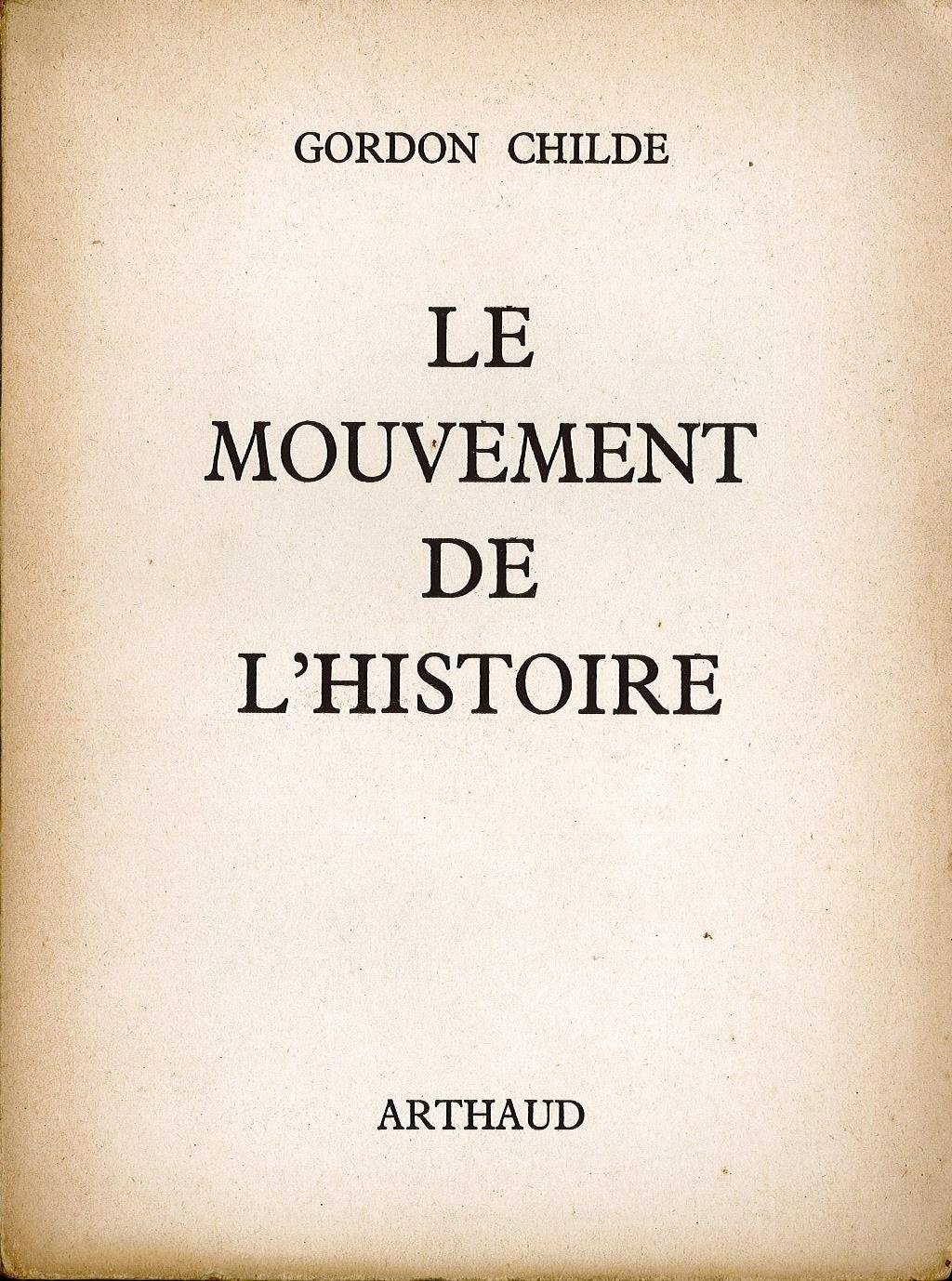 GORDON CHILDE

LE
MOUVEMENT
DE
L'HISTOIRE

ARTHAUD